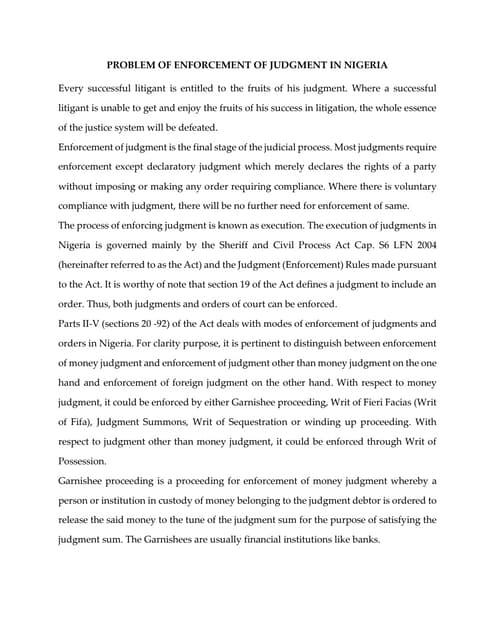 PROBLEM OF ENFORCEMENT OF JUDGMENT IN NIGERIA

Every successful litigant is entitled to the fruits of his judgment. Where a successful litigant is unable to get and enjoy the fruits of his success in litigation, the whole essence of the justice system will be defeated.

Enforcement of judgment is the final stage of the judicial process. Most judgments require enforcement except declaratory judgment which merely declares the rights of a party without imposing or making any order requiring compliance. Where there is voluntary compliance with judgment, there will be no further need for enforcement of same.

The process of enforcing judgment is known as execution. The execution of judgments in Nigeria is governed mainly by the Sheriff and Civil Process Act Cap. S6 LFN 2004 (hereinafter referred to as the Act) and the Judgment (Enforcement) Rules made pursuant to the Act. It is worthy of note that section 19 of the Act defines a judgment to include an order. Thus, both judgments and orders of court can be enforced.

Parts II-V (sections 20 -92) of the Act deals with modes of enforcement of judgments and orders in Nigeria. For clarity purpose, it is pertinent to distinguish between enforcement of money judgment and enforcement of judgment other than money judgment on the one hand and enforcement of foreign judgment on the other hand. With respect to money judgment, it could be enforced by either Garnishee proceeding, Writ of Fieri Facias (Writ of Fifa), Judgment Summons, Writ of Sequestration or winding up proceeding. With respect to judgment other than money judgment, it could be enforced through Writ of Possession.

Garnishee proceeding is a proceeding for enforcement of money judgment whereby a person or institution in custody of money belonging to the judgment debtor is ordered to release the said money to the tune of the judgment sum for the purpose of satisfying the judgment sum. The Garnishees are usually financial institutions like banks.